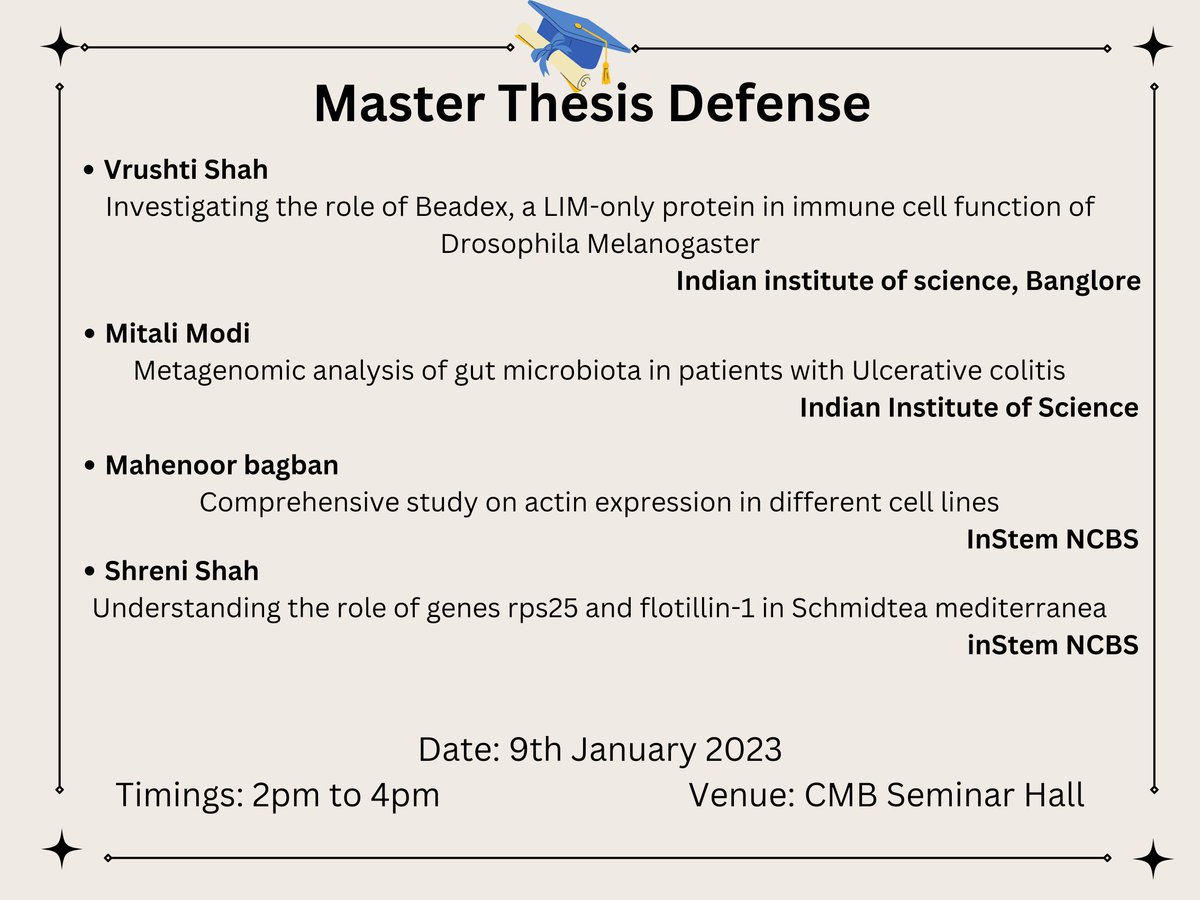 Master Thesis Defense

• Vrushti Shah
Investigating the role of Beadex, a LIM-only protein in immune cell function of Drosophila Melanogaster
Indian institute of science, Banglore

• Mitali Modi
Metagenomic analysis of gut microbiota in patients with Ulcerative colitis
Indian Institute of Science

• Mahenoor bagban
Comprehensive study on actin expression in different cell lines
InStem NCBS

• Shreni Shah
Understanding the role of genes rps25 and flotillin-1 in Schmidtea mediterranea
inStem NCBS

Date: 9th January 2023
Timings: 2pm to 4pm
Venue: CMB Seminar Hall